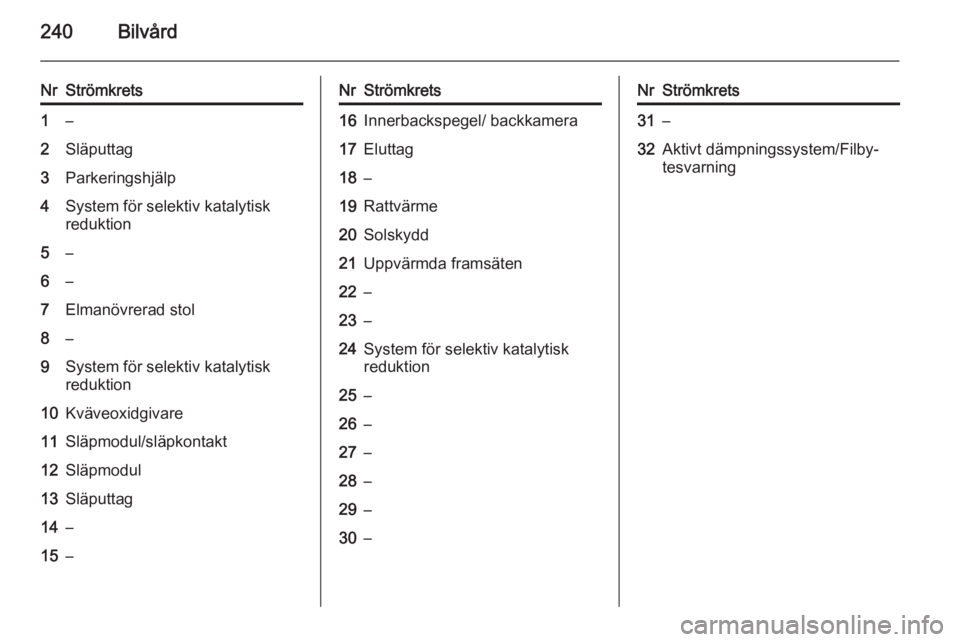 240 Bilvård

| Nr | Strömkrets |
|---|---|
| 1 | – |
| 2 | Släputtag |
| 3 | Parkeringshjälp |
| 4 | System för selektiv katalytisk reduktion |
| 5 | – |
| 6 | – |
| 7 | Elmanövrerad stol |
| 8 | – |
| 9 | System för selektiv katalytisk reduktion |
| 10 | Kväveoxidgivare |
| 11 | Släpmodul/släpkontakt |
| 12 | Släpmodul |
| 13 | Släputtag |
| 14 | – |
| 15 | – |

| Nr | Strömkrets |
|---|---|
| 16 | Innerbackspegel/ backkamera |
| 17 | Eluttag |
| 18 | – |
| 19 | Rattvärme |
| 20 | Solskydd |
| 21 | Uppvärmda framsäten |
| 22 | – |
| 23 | – |
| 24 | System för selektiv katalytisk reduktion |
| 25 | – |
| 26 | – |
| 27 | – |
| 28 | – |
| 29 | – |
| 30 | – |

| Nr | Strömkrets |
|---|---|
| 31 | – |
| 32 | Aktivt dämpningssystem/Filbytesvarning |

carmanualsonline.info